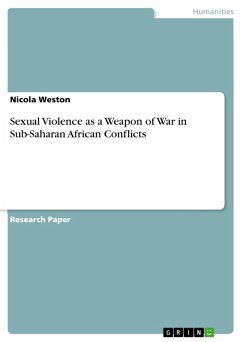 Humanities

Nicola Weston

Sexual Violence as a Weapon of War in Sub-Saharan African Conflicts

Research Paper

GRIN